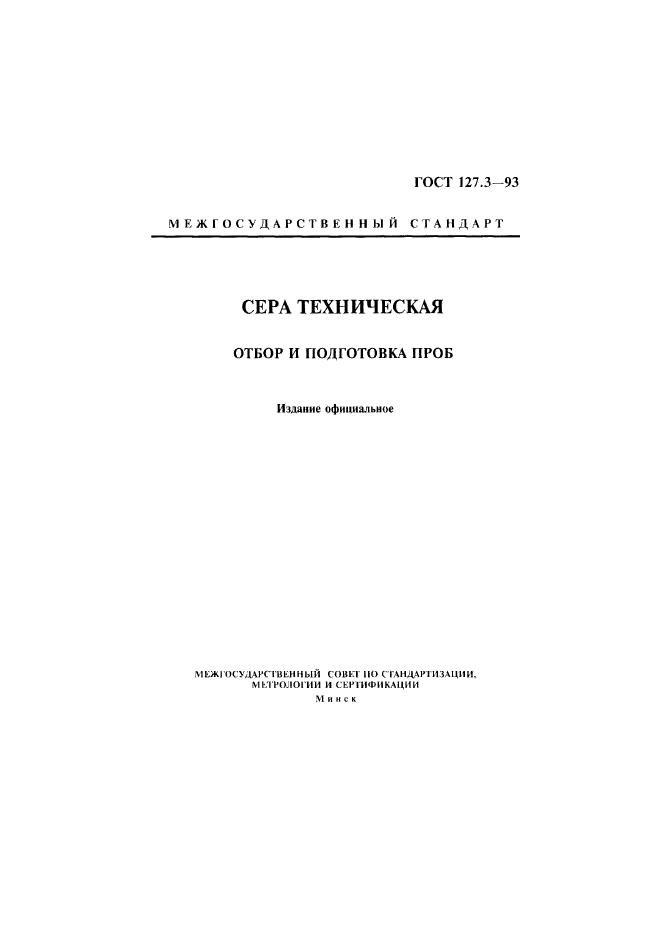 ГОСТ 127.3—93

МЕЖГОСУДАРСТВЕННЫЙ СТАНДАРТ

СЕРА ТЕХНИЧЕСКАЯ

ОТБОР И ПОДГОТОВКА ПРОБ

Издание официальное

МЕЖГОСУДАРСТВЕННЫЙ СОВЕТ ПО СТАНДАРТИЗАЦИИ, МЕТРОЛОГИИ И СЕРТИФИКАЦИИ
Минск